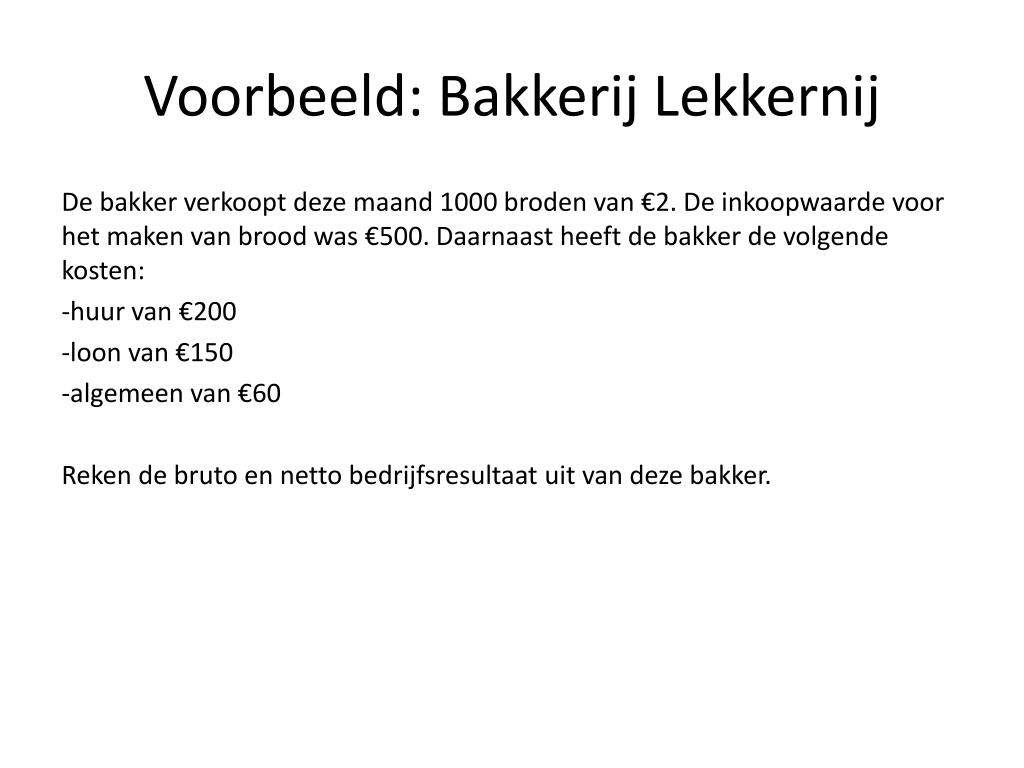 Voorbeeld: Bakkerij Lekkernij

De bakker verkoopt deze maand 1000 broden van €2. De inkoopwaarde voor het maken van brood was €500. Daarnaast heeft de bakker de volgende kosten:

-huur van €200

-loon van €150

-algemeen van €60

Reken de bruto en netto bedrijfsresultaat uit van deze bakker.